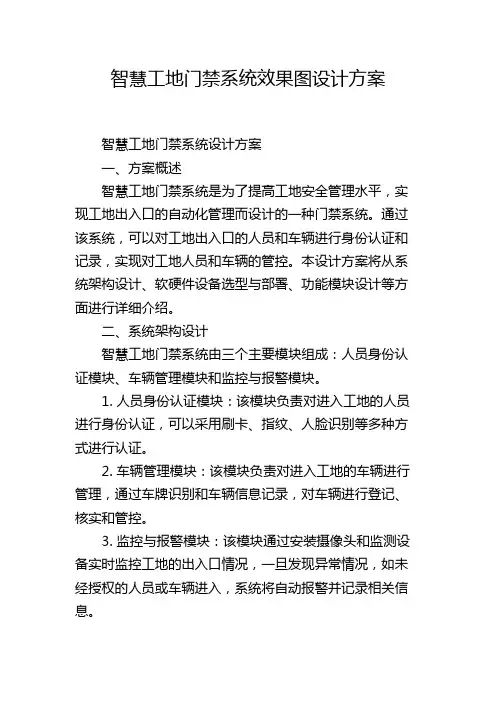 智慧工地门禁系统效果图设计方案

智慧工地门禁系统设计方案

一、方案概述

智慧工地门禁系统是为了提高工地安全管理水平，实现工地出入口的自动化管理而设计的一种门禁系统。通过该系统，可以对工地出入口的人员和车辆进行身份认证和记录，实现对工地人员和车辆的管控。本设计方案将从系统架构设计、软硬件设备选型与部署、功能模块设计等方面进行详细介绍。

二、系统架构设计

智慧工地门禁系统由三个主要模块组成：人员身份认证模块、车辆管理模块和监控与报警模块。

1. 人员身份认证模块：该模块负责对进入工地的人员进行身份认证，可以采用刷卡、指纹、人脸识别等多种方式进行认证。

2. 车辆管理模块：该模块负责对进入工地的车辆进行管理，通过车牌识别和车辆信息记录，对车辆进行登记、核实和管控。

3. 监控与报警模块：该模块通过安装摄像头和监测设备实时监控工地的出入口情况，一旦发现异常情况，如未经授权的人员或车辆进入，系统将自动报警并记录相关信息。